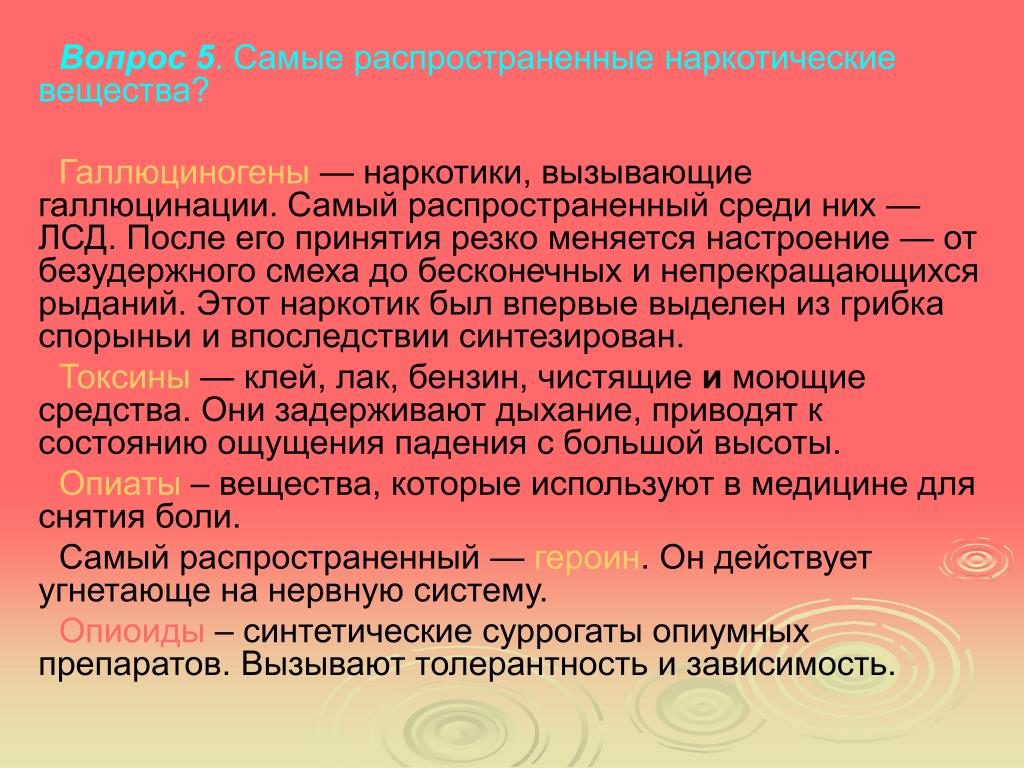 Вопрос 5. Самые распространенные наркотические вещества?

Галлюциногены — наркотики, вызывающие галлюцинации. Самый распространенный среди них — ЛСД. После его принятия резко меняется настроение — от безудержного смеха до бесконечных и непрекращающихся рыданий. Этот наркотик был впервые выделен из грибка спорыньи и впоследствии синтезирован.

Токсины — клей, лак, бензин, чистящие и моющие средства. Они задерживают дыхание, приводят к состоянию ощущения падения с большой высоты.

Опиаты – вещества, которые используют в медицине для снятия боли.

Самый распространенный — героин. Он действует угнетающе на нервную систему.

Опиоиды – синтетические суррогаты опиумных препаратов. Вызывают толерантность и зависимость.